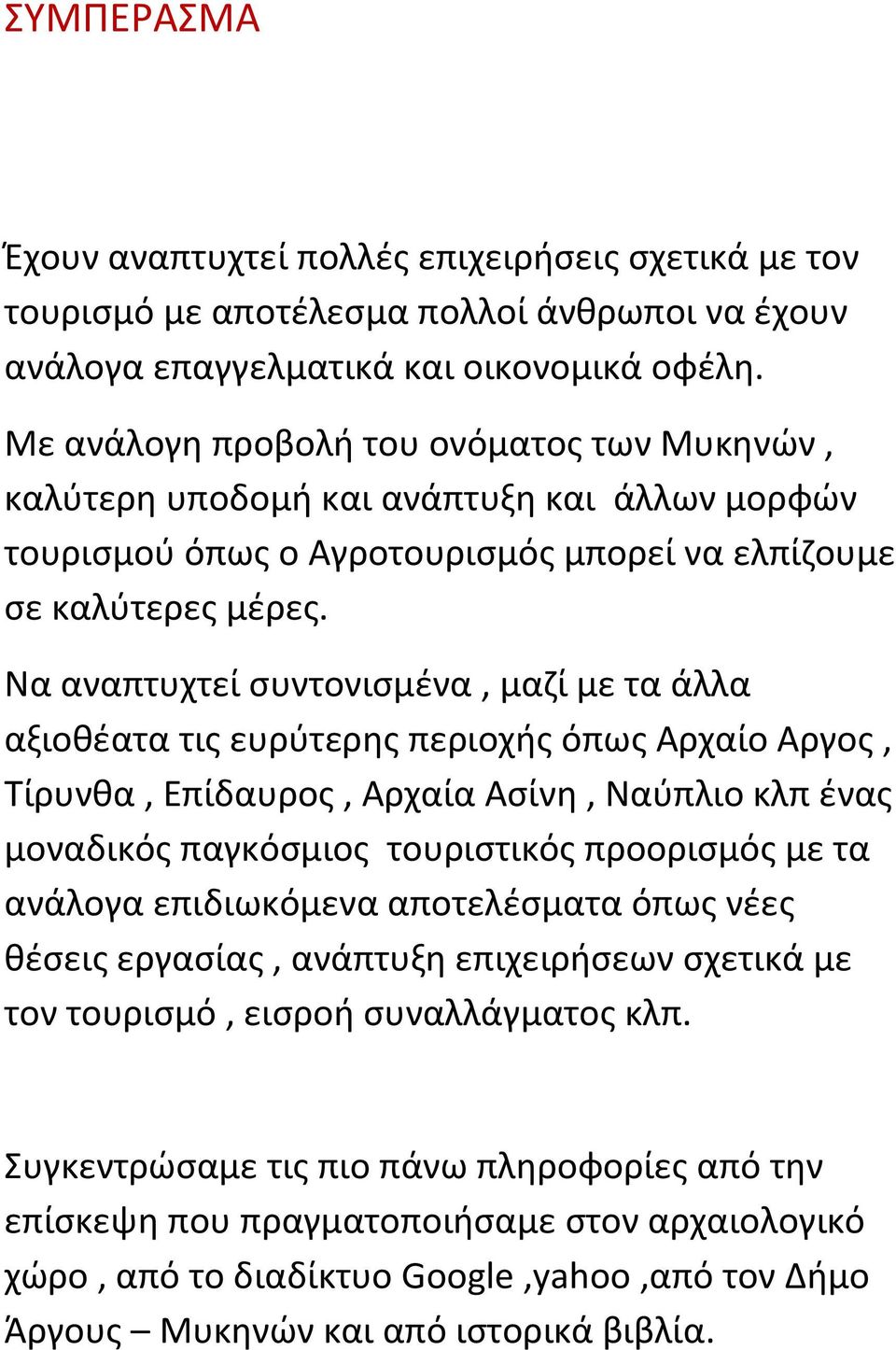 ΣΥΜΠΕΡΑΣΜΑ

Έχουν αναπτυχτεί πολλές επιχειρήσεις σχετικά με τον τουρισμό με αποτέλεσμα πολλοί άνθρωποι να έχουν ανάλογα επαγγελματικά και οικονομικά οφέλη.

Με ανάλογη προβολή του ονόματος των Μυκηνών , καλύτερη υποδομή και ανάπτυξη και άλλων μορφών τουρισμού όπως ο Αγροτουρισμός μπορεί να ελπίζουμε σε καλύτερες μέρες.

Να αναπτυχτεί συντονισμένα , μαζί με τα άλλα αξιοθέατα τις ευρύτερης περιοχής όπως Αρχαίο Αργος , Τίρυνθα , Επίδαυρος , Αρχαία Ασίνη , Ναύπλιο κλπ ένας μοναδικός παγκόσμιος τουριστικός προορισμός με τα ανάλογα επιδιωκόμενα αποτελέσματα όπως νέες θέσεις εργασίας , ανάπτυξη επιχειρήσεων σχετικά με τον τουρισμό , εισροή συναλλάγματος κλπ.

Συγκεντρώσαμε τις πιο πάνω πληροφορίες από την επίσκεψη που πραγματοποιήσαμε στον αρχαιολογικό χώρο , από το διαδίκτυο Google ,yahoo ,από τον Δήμο Άργους – Μυκηνών και από ιστορικά βιβλία.